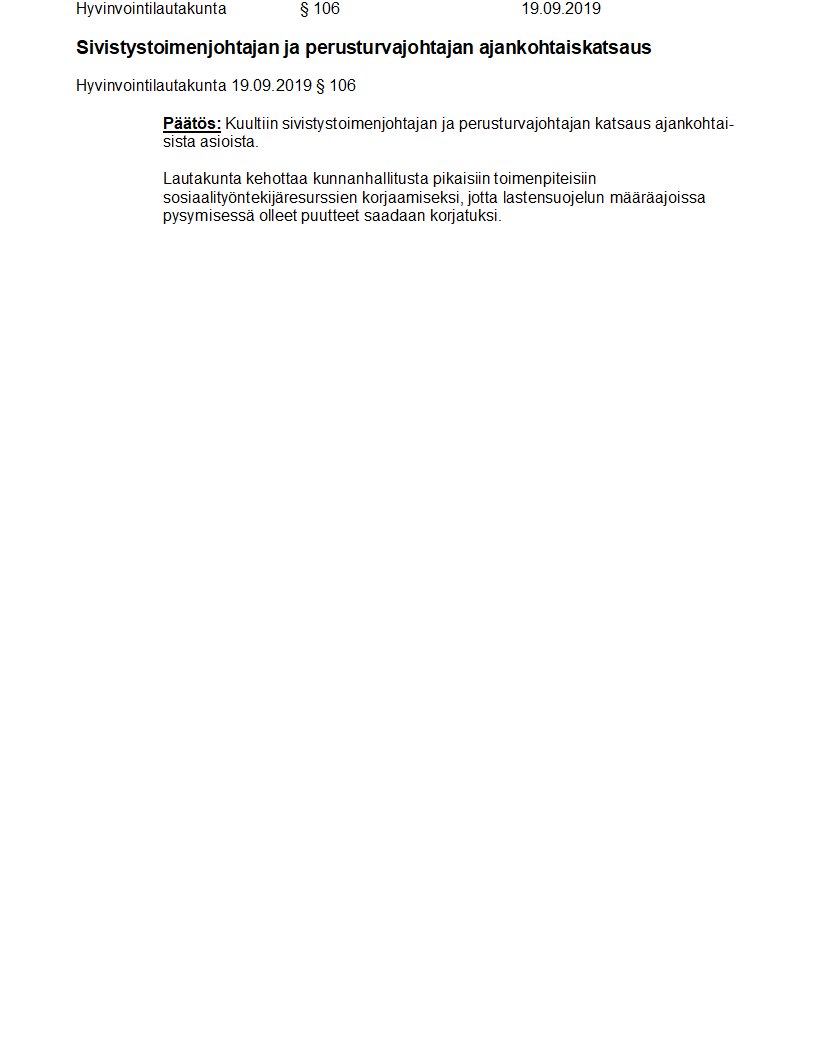 Hyvinvointilautakunta § 106 19.09.2019

Sivistystoimenjohtajan ja perusturvajohtajan ajankohtaiskatsaus

Hyvinvointilautakunta 19.09.2019 § 106

Päätös: Kuultiin sivistystoimenjohtajan ja perusturvajohtajan katsaus ajankohtaisista asioista.

Lautakunta kehottaa kunnanhallitusta pikaisiin toimenpiteisiin sosiaalityöntekijäresurssien korjaamiseksi, jotta lastensuojelun määräajoissa pysymisessä olleet puutteet saadaan korjatuksi.